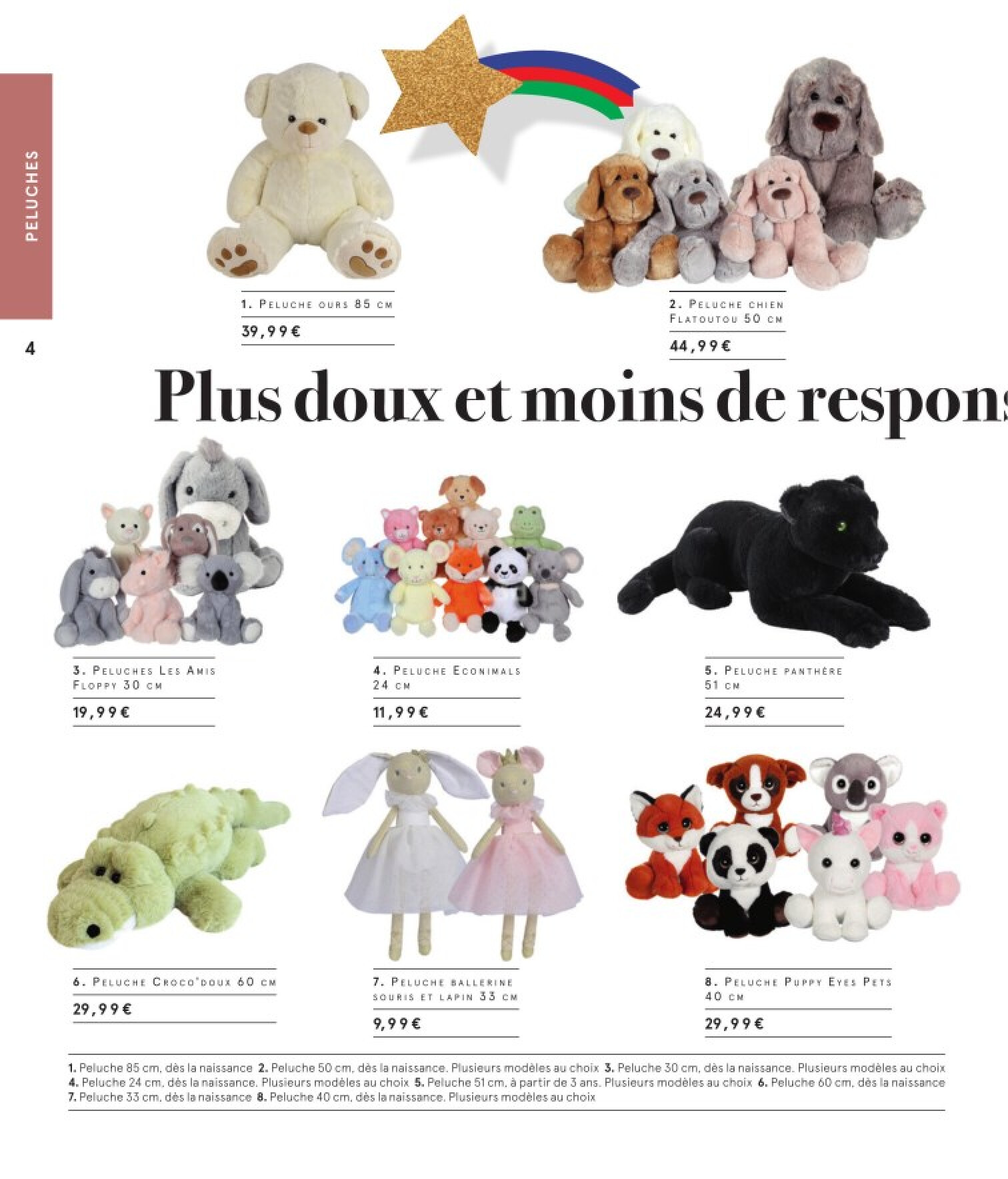 PELUCHES

4

1. Peluche ours 85 cm

39,99€

2. Peluche chien Flatoutou 50 cm

44,99€

Plus doux et moins de respons

3. Peluches Les Amis Floppy 30 cm

19,99€

4. Peluche Econimals 24 cm

11,99€

5. Peluche panthère 51 cm

24,99€

6. Peluche Croco'doux 60 cm

29,99€

7. Peluche ballerine souris et lapin 33 cm

9,99€

8. Peluche Puppy Eyes Pets 40 cm

29,99€

1. Peluche 85 cm, dès la naissance 2. Peluche 50 cm, dès la naissance. Plusieurs modèles au choix 3. Peluche 30 cm, dès la naissance. Plusieurs modèles au choix 4. Peluche 24 cm, dès la naissance. Plusieurs modèles au choix 5. Peluche 51 cm, à partir de 3 ans. Plusieurs modèles au choix 6. Peluche 60 cm, dès la naissance 7. Peluche 33 cm, dès la naissance 8. Peluche 40 cm, dès la naissance. Plusieurs modèles au choix